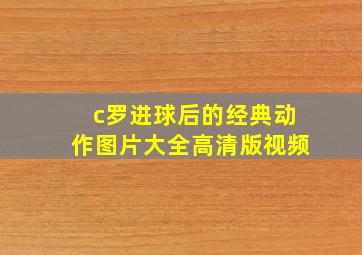 c罗进球后的经典动作图片大全高清版视频